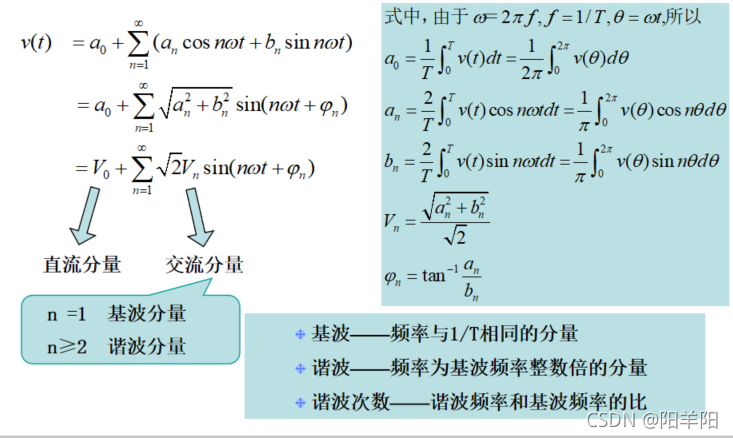 $v(t) = a_0 + \sum_{n=1}^{\infty}(a_n \cos n\omega t + b_n \sin n\omega t)$

$= a_0 + \sum_{n=1}^{\infty}\sqrt{a_n^2 + b_n^2}\sin(n\omega t + \varphi_n)$

$= V_0 + \sum_{n=1}^{\infty}\sqrt{2}V_n \sin(n\omega t + \varphi_n)$

直流分量　交流分量

n =1　基波分量
n≥2　谐波分量

式中，由于 $\omega = 2\pi f, f = 1/T, \theta = \omega t$,所以

$a_0 = \frac{1}{T}\int_0^T v(t)dt = \frac{1}{2\pi}\int_0^{2\pi} v(\theta)d\theta$

$a_n = \frac{2}{T}\int_0^T v(t)\cos n\omega t dt = \frac{1}{\pi}\int_0^{2\pi} v(\theta)\cos n\theta d\theta$

$b_n = \frac{2}{T}\int_0^T v(t)\sin n\omega t dt = \frac{1}{\pi}\int_0^{2\pi} v(\theta)\sin n\theta d\theta$

$V_n = \frac{\sqrt{a_n^2 + b_n^2}}{\sqrt{2}}$

$\varphi_n = \tan^{-1}\frac{a_n}{b_n}$

基波——频率与1/T相同的分量
谐波——频率为基波频率整数倍的分量
谐波次数——谐波频率和基波频率的比

CSDN @阳羊阳